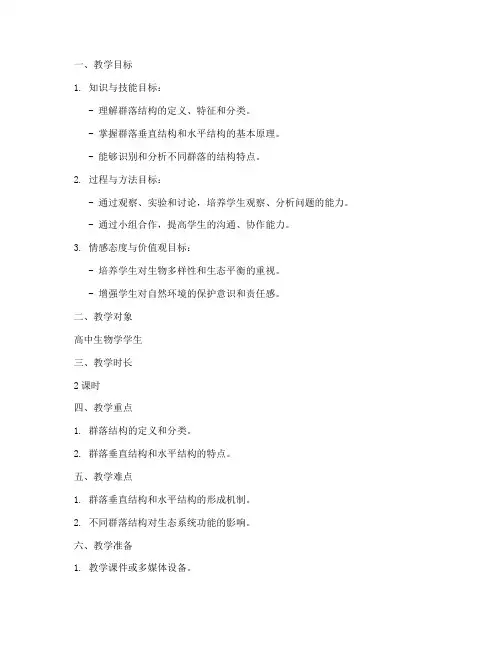 一、教学目标

1. 知识与技能目标：

- 理解群落结构的定义、特征和分类。

- 掌握群落垂直结构和水平结构的基本原理。

- 能够识别和分析不同群落的结构特点。

2. 过程与方法目标：

- 通过观察、实验和讨论，培养学生观察、分析问题的能力。

- 通过小组合作，提高学生的沟通、协作能力。

3. 情感态度与价值观目标：

- 培养学生对生物多样性和生态平衡的重视。

- 增强学生对自然环境的保护意识和责任感。

二、教学对象

高中生物学学生

三、教学时长

2 课时

四、教学重点

1. 群落结构的定义和分类。

2. 群落垂直结构和水平结构的特点。

五、教学难点

1. 群落垂直结构和水平结构的形成机制。

2. 不同群落结构对生态系统功能的影响。

六、教学准备

1. 教学课件或多媒体设备。